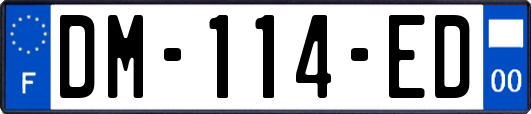 F
DM-114-ED
00